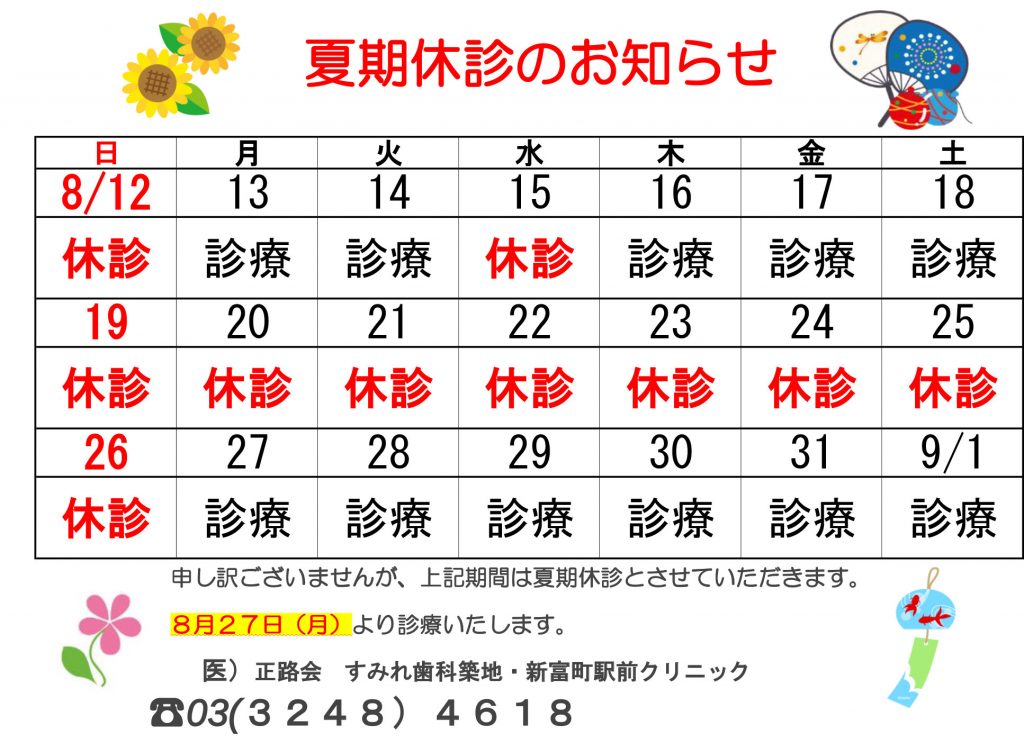 夏期休診のお知らせ

| 日 | 月 | 火 | 水 | 木 | 金 | 土 |
|---|---|---|---|---|---|---|
| 8/12 | 13 | 14 | 15 | 16 | 17 | 18 |
| 休診 | 診療 | 診療 | 休診 | 診療 | 診療 | 診療 |
| 19 | 20 | 21 | 22 | 23 | 24 | 25 |
| 休診 | 休診 | 休診 | 休診 | 休診 | 休診 | 休診 |
| 26 | 27 | 28 | 29 | 30 | 31 | 9/1 |
| 休診 | 診療 | 診療 | 診療 | 診療 | 診療 | 診療 |

申し訳ございませんが、上記期間は夏期休診とさせていただきます。

8月27日（月）より診療いたします。

医）正路会　すみれ歯科築地・新富町駅前クリニック

☎03(３２４８）４６１８